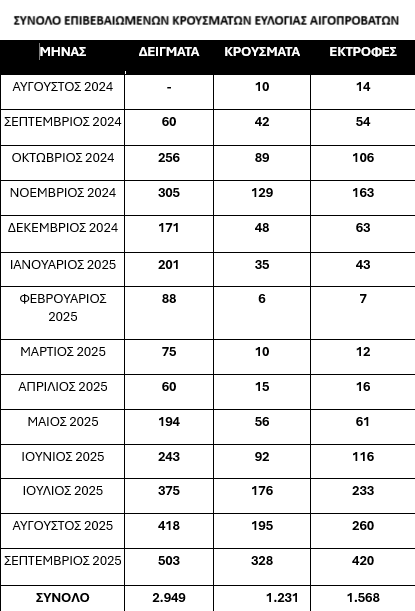 ΣΥΝΟΛΟ ΕΠΙΒΕΒΑΙΩΜΕΝΩΝ ΚΡΟΥΣΜΑΤΩΝ ΕΥΛΟΓΙΑΣ ΑΙΓΟΠΡΟΒΑΤΩΝ

| ΜΗΝΑΣ | ΔΕΙΓΜΑΤΑ | ΚΡΟΥΣΜΑΤΑ | ΕΚΤΡΟΦΕΣ |
|---|---|---|---|
| ΑΥΓΟΥΣΤΟΣ 2024 | - | 10 | 14 |
| ΣΕΠΤΕΜΒΡΙΟΣ 2024 | 60 | 42 | 54 |
| ΟΚΤΩΒΡΙΟΣ 2024 | 256 | 89 | 106 |
| ΝΟΕΜΒΡΙΟΣ 2024 | 305 | 129 | 163 |
| ΔΕΚΕΜΒΡΙΟΣ 2024 | 171 | 48 | 63 |
| ΙΑΝΟΥΑΡΙΟΣ 2025 | 201 | 35 | 43 |
| ΦΕΒΡΟΥΑΡΙΟΣ 2025 | 88 | 6 | 7 |
| ΜΑΡΤΙΟΣ 2025 | 75 | 10 | 12 |
| ΑΠΡΙΛΙΟΣ 2025 | 60 | 15 | 16 |
| ΜΑΙΟΣ 2025 | 194 | 56 | 61 |
| ΙΟΥΝΙΟΣ 2025 | 243 | 92 | 116 |
| ΙΟΥΛΙΟΣ 2025 | 375 | 176 | 233 |
| ΑΥΓΟΥΣΤΟΣ 2025 | 418 | 195 | 260 |
| ΣΕΠΤΕΜΒΡΙΟΣ 2025 | 503 | 328 | 420 |
| ΣΥΝΟΛΟ | 2.949 | 1.231 | 1.568 |